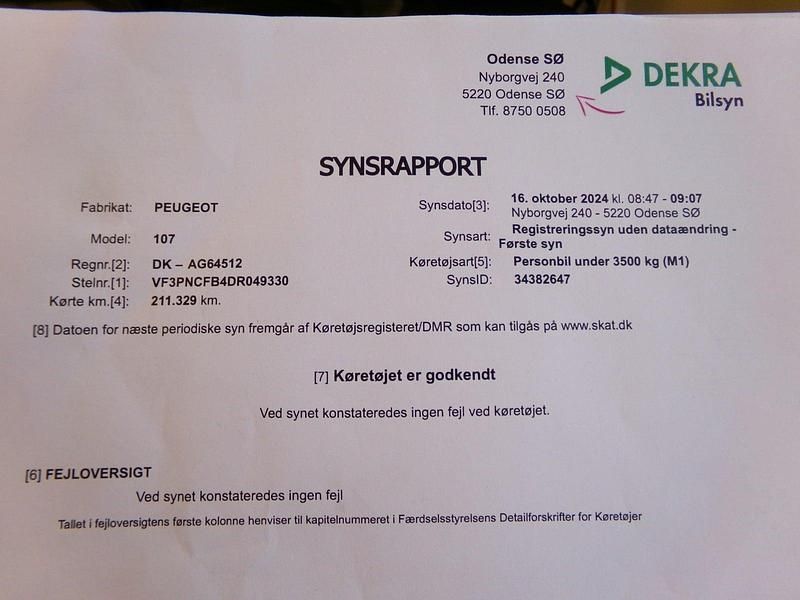 Odense SØ
Nyborgvej 240
5220 Odense SØ
Tlf. 8750 0508

DEKRA
Bilsyn

SYNSRAPPORT

Fabrikat: PEUGEOT
Model: 107
Regnr.[2]: DK – AG64512
Stelnr.[1]: VF3PNCFB4DR049330
Kørte km.[4]: 211.329 km.

Synsdato[3]: 16. oktober 2024 kl. 08:47 - 09:07
Nyborgvej 240 - 5220 Odense SØ
Synsart: Registreringssyn uden dataændring - Første syn
Køretøjsart[5]: Personbil under 3500 kg (M1)
SynsID: 34382647

[8] Datoen for næste periodiske syn fremgår af Køretøjsregisteret/DMR som kan tilgås på www.skat.dk

[7] Køretøjet er godkendt

Ved synet konstateredes ingen fejl ved køretøjet.

[6] FEJLOVERSIGT

Ved synet konstateredes ingen fejl

Tallet i fejloversigtens første kolonne henviser til kapitelnummeret i Færdselsstyrelsens Detailforskrifter for Køretøjer